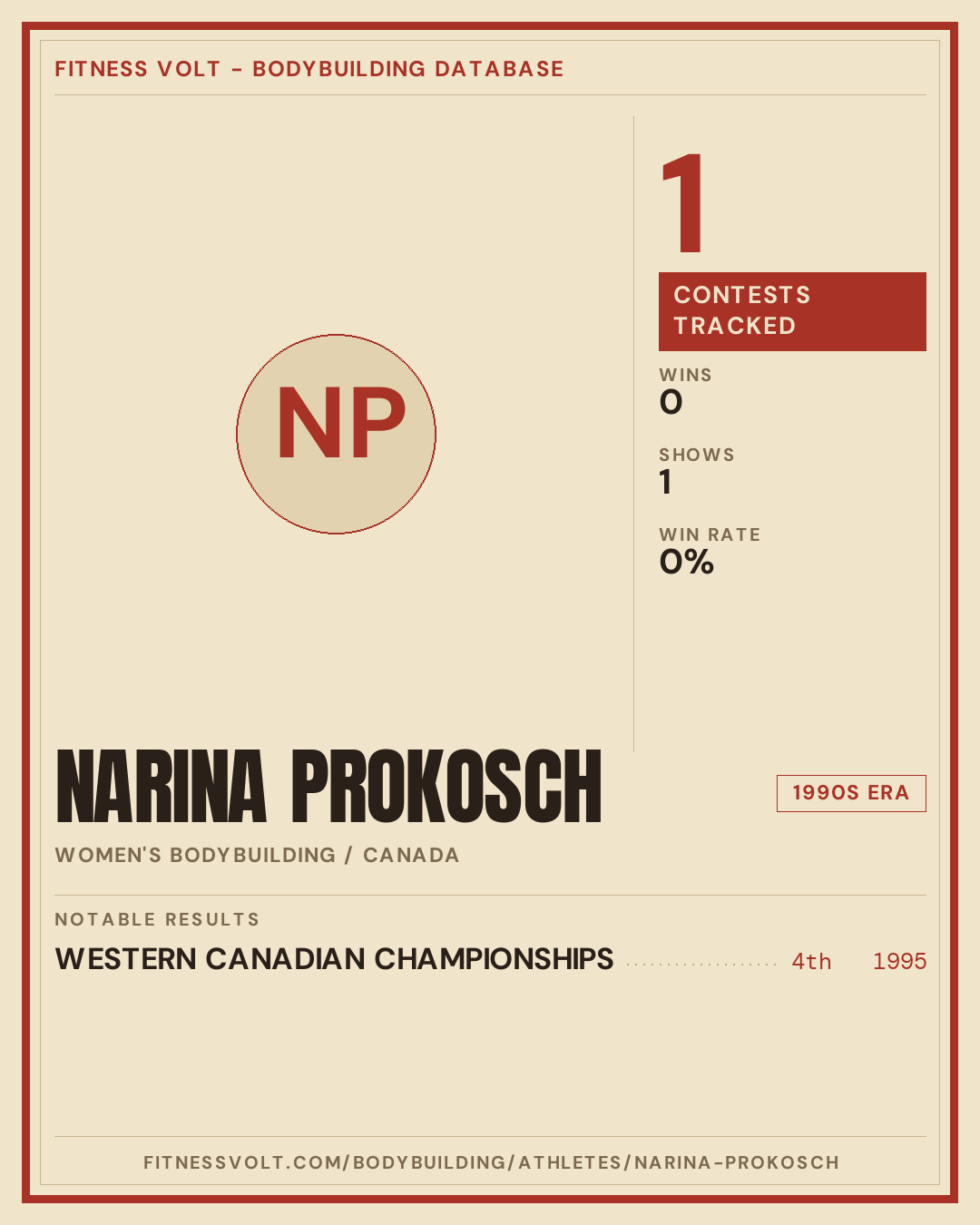 FITNESS VOLT - BODYBUILDING DATABASE

NP

1

CONTESTS TRACKED

WINS
0

SHOWS
1

WIN RATE
0%

NARINA PROKOSCH

1990S ERA

WOMEN'S BODYBUILDING / CANADA

NOTABLE RESULTS

WESTERN CANADIAN CHAMPIONSHIPS 4th 1995

FITNESSVOLT.COM/BODYBUILDING/ATHLETES/NARINA-PROKOSCH